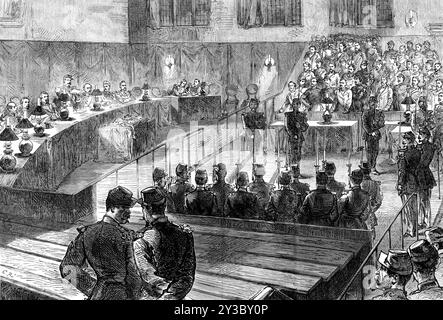 alamy - 2Y3BY0P